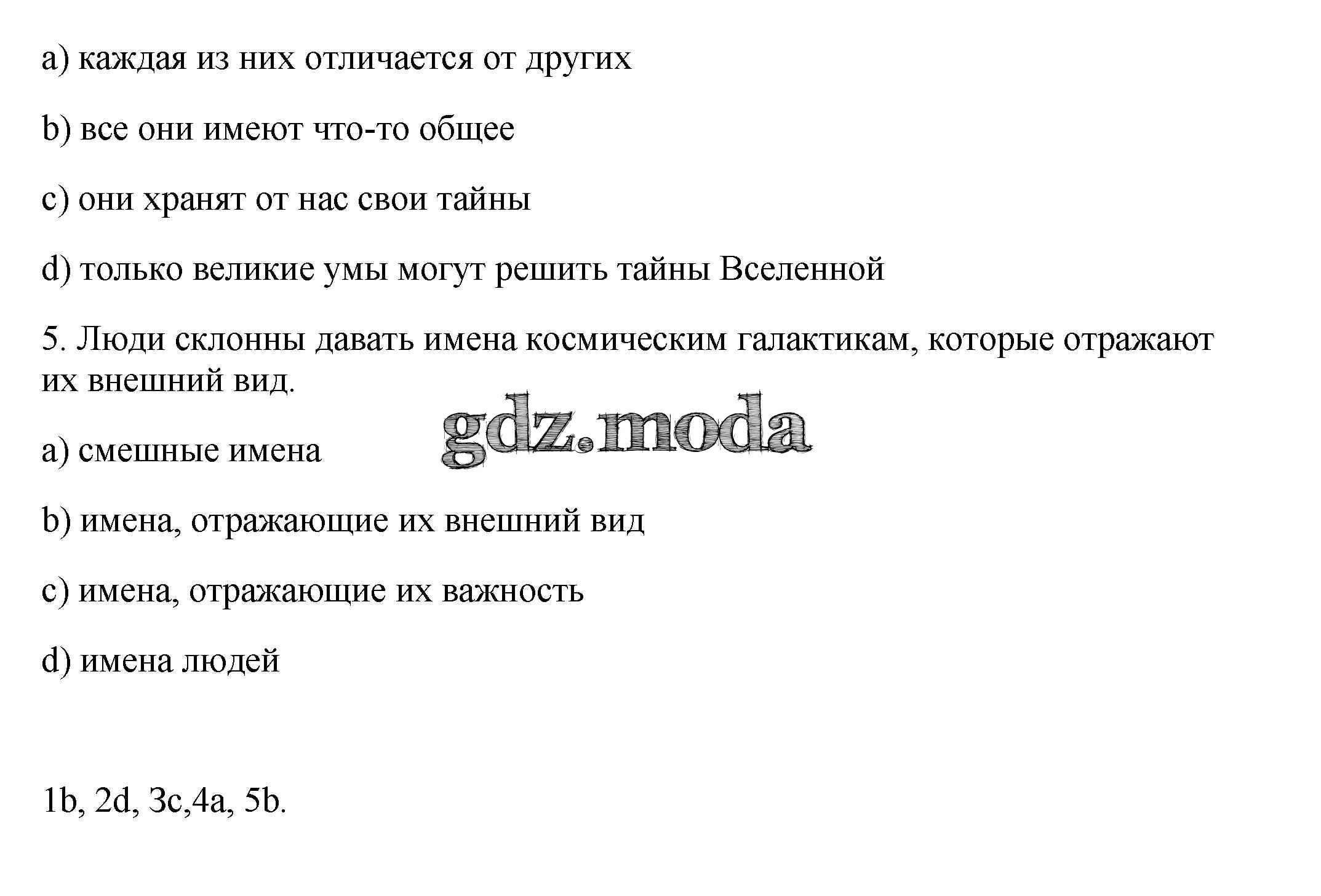 a) каждая из них отличается от других

b) все они имеют что-то общее

c) они хранят от нас свои тайны

d) только великие умы могут решить тайны Вселенной

5. Люди склонны давать имена космическим галактикам, которые отражают их внешний вид.

gdz.moda

a) смешные имена

b) имена, отражающие их внешний вид

c) имена, отражающие их важность

d) имена людей

1b, 2d, 3c,4a, 5b.